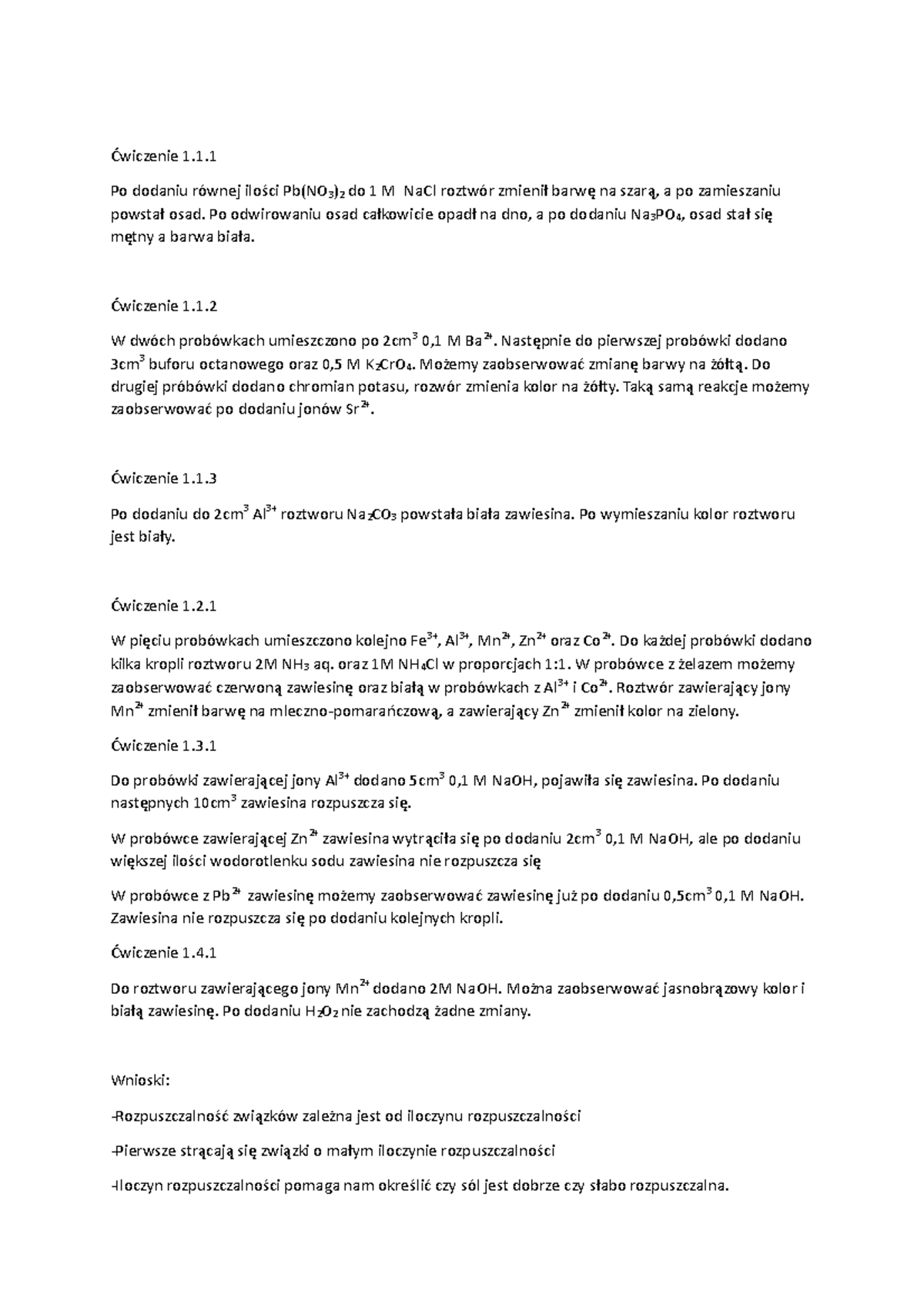 Ćwiczenie 1.1.1

Po dodaniu równej ilości $Pb(NO_3)_2$ do 1 M NaCl roztwór zmienił barwę na szarą, a po zamieszaniu powstał osad. Po odwirowaniu osad całkowicie opadł na dno, a po dodaniu $Na_3PO_4$, osad stał się mętny a barwa biała.

Ćwiczenie 1.1.2

W dwóch probówkach umieszczono po $2cm^3$ 0,1 M $Ba^{2+}$. Następnie do pierwszej probówki dodano $3cm^3$ buforu octanowego oraz 0,5 M $K_2CrO_4$. Możemy zaobserwować zmianę barwy na żółtą. Do drugiej próbówki dodano chromian potasu, rozwór zmienia kolor na żółty. Taką samą reakcje możemy zaobserwować po dodaniu jonów $Sr^{2+}$.

Ćwiczenie 1.1.3

Po dodaniu do $2cm^3$ $Al^{3+}$ roztworu $Na_2CO_3$ powstała biała zawiesina. Po wymieszaniu kolor roztworu jest biały.

Ćwiczenie 1.2.1

W pięciu probówkach umieszczono kolejno $Fe^{3+}$, $Al^{3+}$, $Mn^{2+}$, $Zn^{2+}$ oraz $Co^{2+}$. Do każdej probówki dodano kilka kropli roztworu 2M $NH_3$ aq. oraz 1M $NH_4Cl$ w proporcjach 1:1. W probówce z żelazem możemy zaobserwować czerwoną zawiesinę oraz białą w probówkach z $Al^{3+}$ i $Co^{2+}$. Roztwór zawierający jony $Mn^{2+}$ zmienił barwę na mleczno-pomarańczową, a zawierający $Zn^{2+}$ zmienił kolor na zielony.

Ćwiczenie 1.3.1

Do probówki zawierającej jony $Al^{3+}$ dodano $5cm^3$ 0,1 M NaOH, pojawiła się zawiesina. Po dodaniu następnych $10cm^3$ zawiesina rozpuszcza się.

W probówce zawierającej $Zn^{2+}$ zawiesina wytrąciła się po dodaniu $2cm^3$ 0,1 M NaOH, ale po dodaniu większej ilości wodorotlenku sodu zawiesina nie rozpuszcza się

W probówce z $Pb^{2+}$ zawiesinę możemy zaobserwować zawiesinę już po dodaniu $0,5cm^3$ 0,1 M NaOH. Zawiesina nie rozpuszcza się po dodaniu kolejnych kropli.

Ćwiczenie 1.4.1

Do roztworu zawierającego jony $Mn^{2+}$ dodano 2M NaOH. Można zaobserwować jasnobrązowy kolor i białą zawiesinę. Po dodaniu $H_2O_2$ nie zachodzą żadne zmiany.

Wnioski:

-Rozpuszczalność związków zależna jest od iloczynu rozpuszczalności

-Pierwsze strącają się związki o małym iloczynie rozpuszczalności

-Iloczyn rozpuszczalności pomaga nam określić czy sól jest dobrze czy słabo rozpuszczalna.